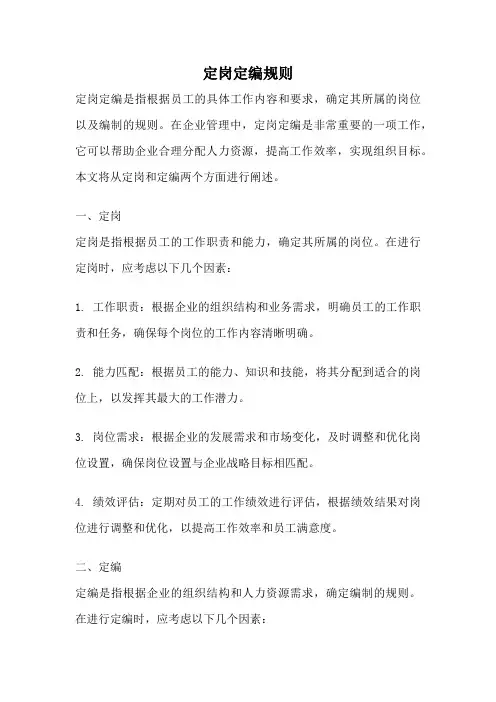 定岗定编规则

定岗定编是指根据员工的具体工作内容和要求，确定其所属的岗位以及编制的规则。在企业管理中，定岗定编是非常重要的一项工作，它可以帮助企业合理分配人力资源，提高工作效率，实现组织目标。本文将从定岗和定编两个方面进行阐述。

一、定岗

定岗是指根据员工的工作职责和能力，确定其所属的岗位。在进行定岗时，应考虑以下几个因素：

1. 工作职责：根据企业的组织结构和业务需求，明确员工的工作职责和任务，确保每个岗位的工作内容清晰明确。

2. 能力匹配：根据员工的能力、知识和技能，将其分配到适合的岗位上，以发挥其最大的工作潜力。

3. 岗位需求：根据企业的发展需求和市场变化，及时调整和优化岗位设置，确保岗位设置与企业战略目标相匹配。

4. 绩效评估：定期对员工的工作绩效进行评估，根据绩效结果对岗位进行调整和优化，以提高工作效率和员工满意度。

二、定编

定编是指根据企业的组织结构和人力资源需求，确定编制的规则。在进行定编时，应考虑以下几个因素：